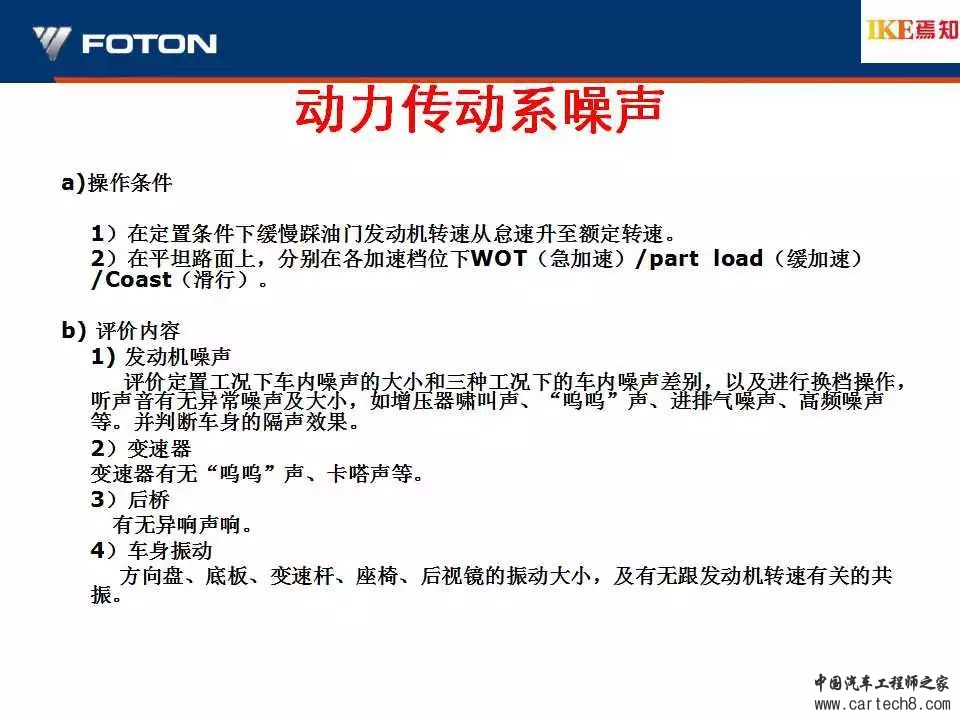 FOTON

IKE焉知

动力传动系噪声

a)操作条件

1）在定置条件下缓慢踩油门发动机转速从怠速升至额定转速。
2）在平坦路面上，分别在各加速档位下WOT（急加速）/part load（缓加速）/Coast（滑行）。

b) 评价内容
1) 发动机噪声
评价定置工况下车内噪声的大小和三种工况下的车内噪声差别，以及进行换档操作，听声音有无异常噪声及大小，如增压器啸叫声、“呜呜”声、进排气噪声、高频噪声等。并判断车身的隔声效果。
2）变速器
变速器有无“呜呜”声、卡嗒声等。
3）后桥
有无异响声响。
4）车身振动
方向盘、底板、变速杆、座椅、后视镜的振动大小，及有无跟发动机转速有关的共振。

中国汽车工程师之家
www.cartech8.com